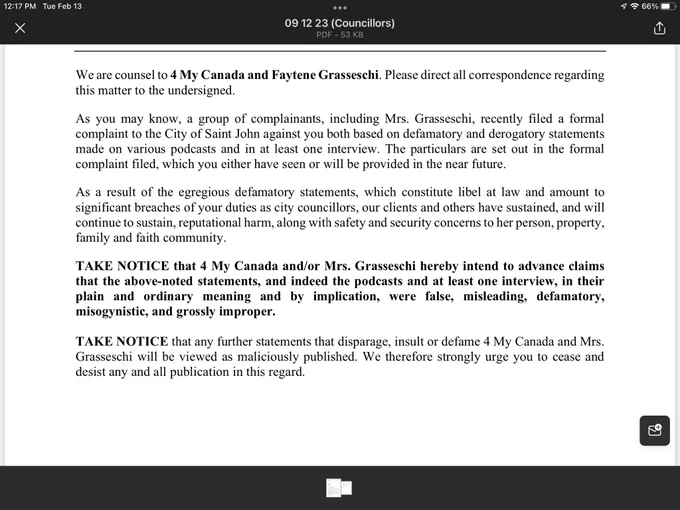 12:17 PM Tue Feb 13

66%

09 12 23 (Councillors)
PDF - 53 KB

We are counsel to 4 My Canada and Faytene Grasseschi. Please direct all correspondence regarding this matter to the undersigned.

As you may know, a group of complainants, including Mrs. Grasseschi, recently filed a formal complaint to the City of Saint John against you both based on defamatory and derogatory statements made on various podcasts and in at least one interview. The particulars are set out in the formal complaint filed, which you either have seen or will be provided in the near future.

As a result of the egregious defamatory statements, which constitute libel at law and amount to significant breaches of your duties as city councillors, our clients and others have sustained, and will continue to sustain, reputational harm, along with safety and security concerns to her person, property, family and faith community.

TAKE NOTICE that 4 My Canada and/or Mrs. Grasseschi hereby intend to advance claims that the above-noted statements, and indeed the podcasts and at least one interview, in their plain and ordinary meaning and by implication, were false, misleading, defamatory, misogynistic, and grossly improper.

TAKE NOTICE that any further statements that disparage, insult or defame 4 My Canada and Mrs. Grasseschi will be viewed as maliciously published. We therefore strongly urge you to cease and desist any and all publication in this regard.